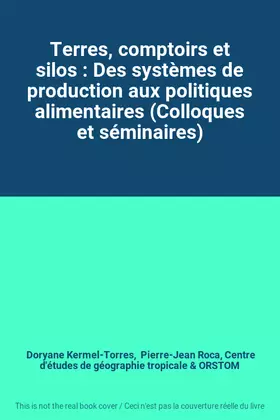 Terres, comptoirs et silos : Des systèmes de production aux politiques alimentaires (Colloques et séminaires)

Doryane Kermel-Torres, Pierre-Jean Roca, Centre d'études de géographie tropicale & ORSTOM

This is not the real book cover / Ceci n'est pas la couverture réelle du livre